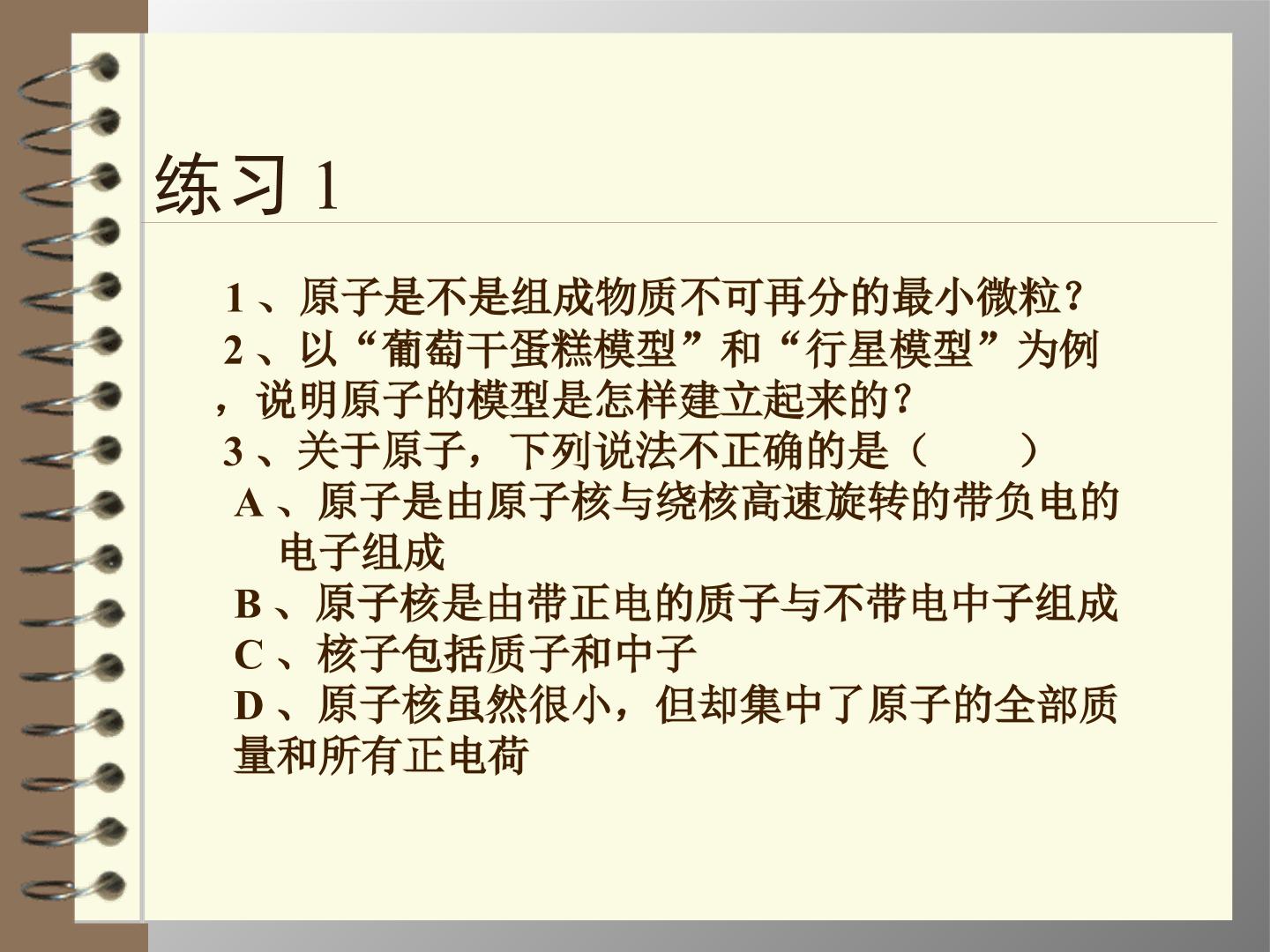 练习1

1、原子是不是组成物质不可再分的最小微粒?

2、以“葡萄干蛋糕模型”和“行星模型”为例，说明原子的模型是怎样建立起来的?

3、关于原子，下列说法不正确的是（ ）

A、原子是由原子核与绕核高速旋转的带负电的电子组成

B、原子核是由带正电的质子与不带电中子组成

C、核子包括质子和中子

D、原子核虽然很小，但却集中了原子的全部质量和所有正电荷